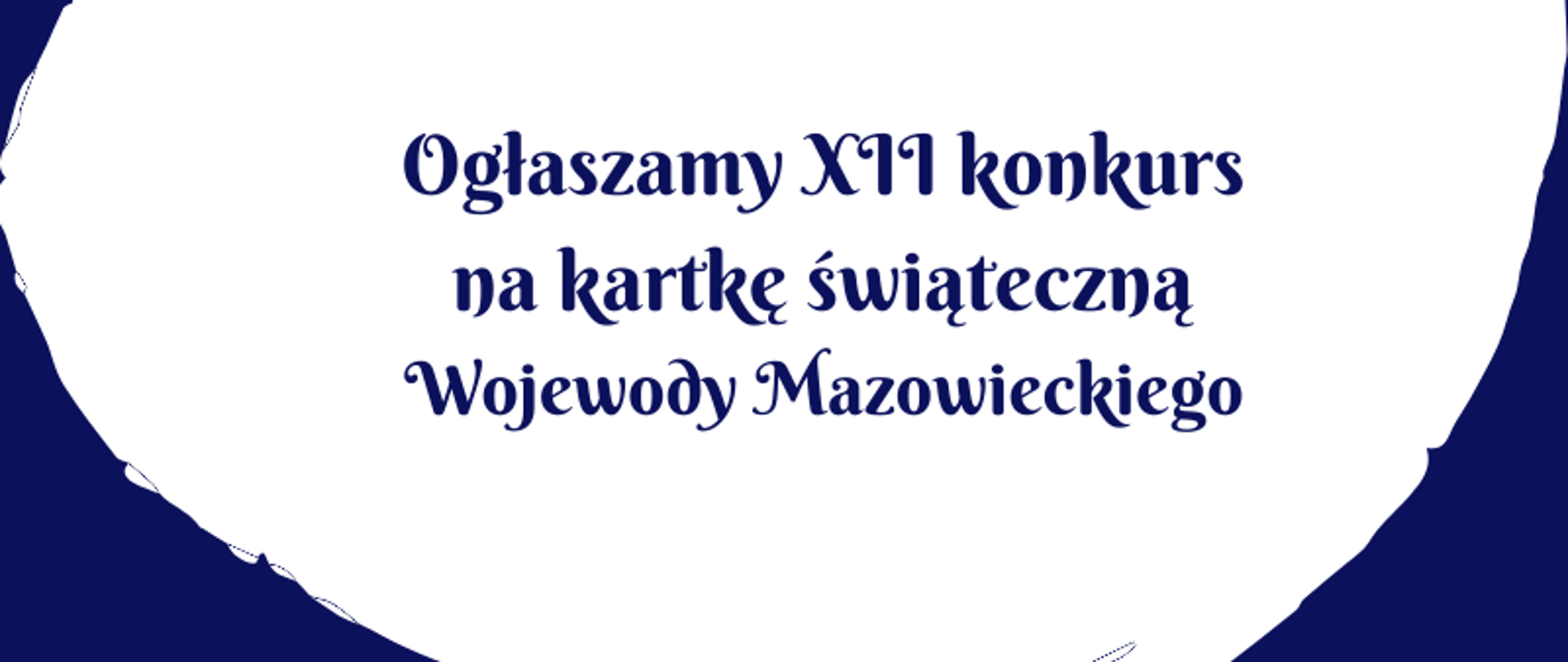 Ogłaszamy XII konkurs na kartkę świąteczną Wojewody Mazowieckiego